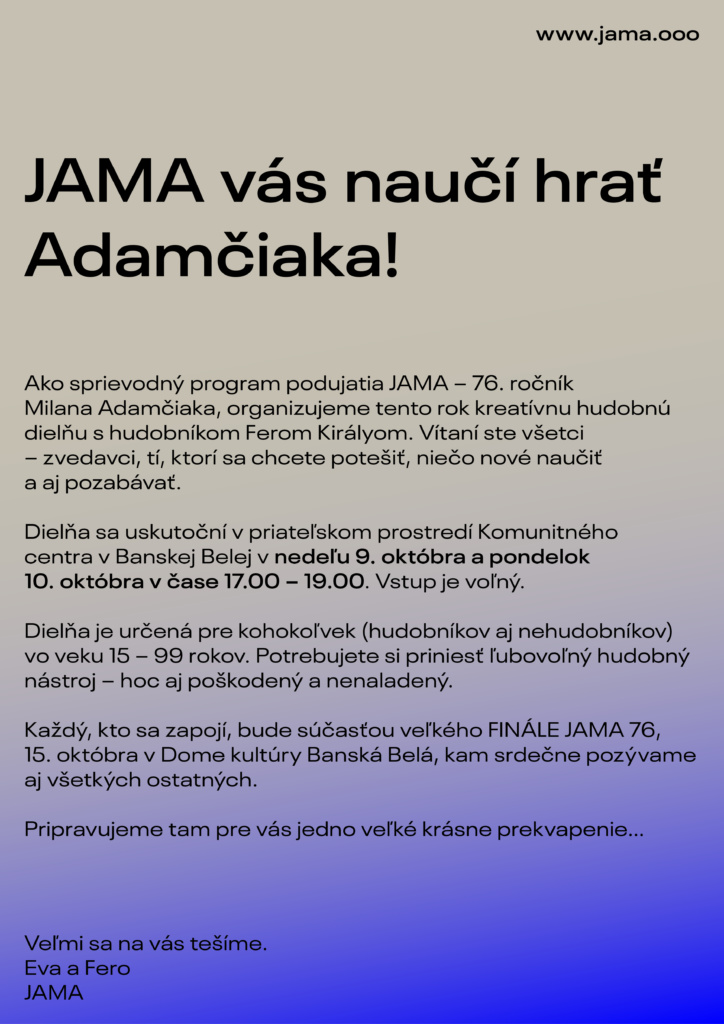 www.jama.ooo

JAMA vás naučí hrať Adamčiaka!

Ako sprievodný program podujatia JAMA – 76. ročník Milana Adamčiaka, organizujeme tento rok kreatívnu hudobnú dielňu s hudobníkom Ferom Királyom. Vítaní ste všetci – zvedavci, tí, ktorí sa chcete potešiť, niečo nové naučiť a aj pozabávať.

Dielňa sa uskutoční v priateľskom prostredí Komunitného centra v Banskej Belej v nedeľu 9. októbra a pondelok 10. októbra v čase 17.00 – 19.00. Vstup je voľný.

Dielňa je určená pre kohokoľvek (hudobníkov aj nehudobníkov) vo veku 15 – 99 rokov. Potrebujete si priniesť ľubovoľný hudobný nástroj – hoc aj poškodený a nenaladený.

Každý, kto sa zapojí, bude súčasťou veľkého FINÁLE JAMA 76, 15. októbra v Dome kultúry Banská Belá, kam srdečne pozývame aj všetkých ostatných.

Pripravujeme tam pre vás jedno veľké krásne prekvapenie...

Veľmi sa na vás tešíme.
Eva a Fero
JAMA